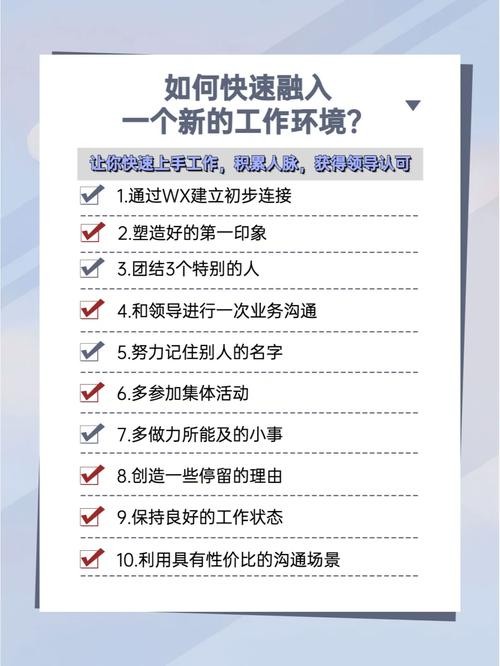 如何快速融入
一个新的工作环境?

让你快速上手工作，积累人脉，获得领导认可

1.通过WX建立初步连接

2.塑造好的第一印象

3.团结3个特别的人

4.和领导进行一次业务沟通

5.努力记住别人的名字

6.多参加集体活动

7.多做力所能及的小事

8.创造一些停留的理由

9.保持良好的工作状态

10.利用具有性价比的沟通场景